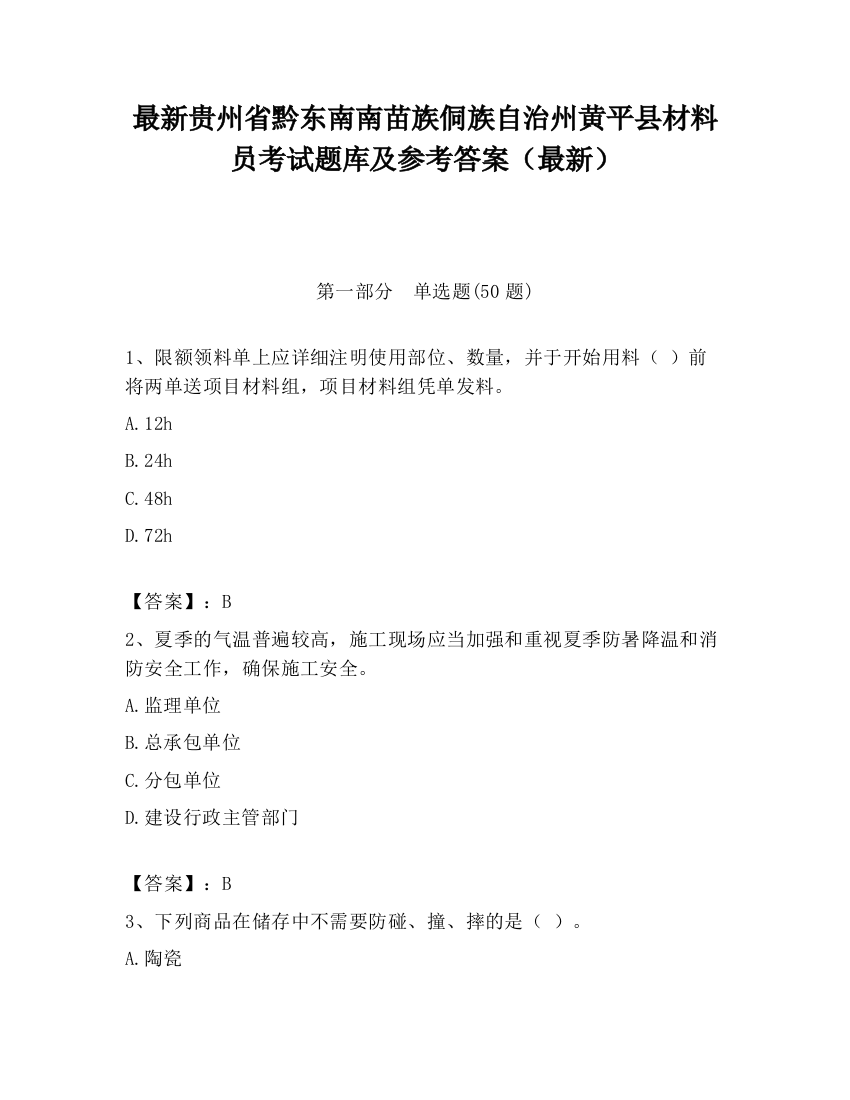 最新贵州省黔东南南苗族侗族自治州黄平县材料员考试题库及参考答案（最新）

第一部分　单选题(50 题)

1、限额领料单上应详细注明使用部位、数量，并于开始用料（ ）前将两单送项目材料组，项目材料组凭单发料。

A. 12h

B. 24h

C. 48h

D. 72h

【答案】：B

2、夏季的气温普遍较高，施工现场应当加强和重视夏季防暑降温和消防安全工作，确保施工安全。

A. 监理单位

B. 总承包单位

C. 分包单位

D. 建设行政主管部门

【答案】：B

3、下列商品在储存中不需要防碰、撞、摔的是（ ）。

A. 陶瓷